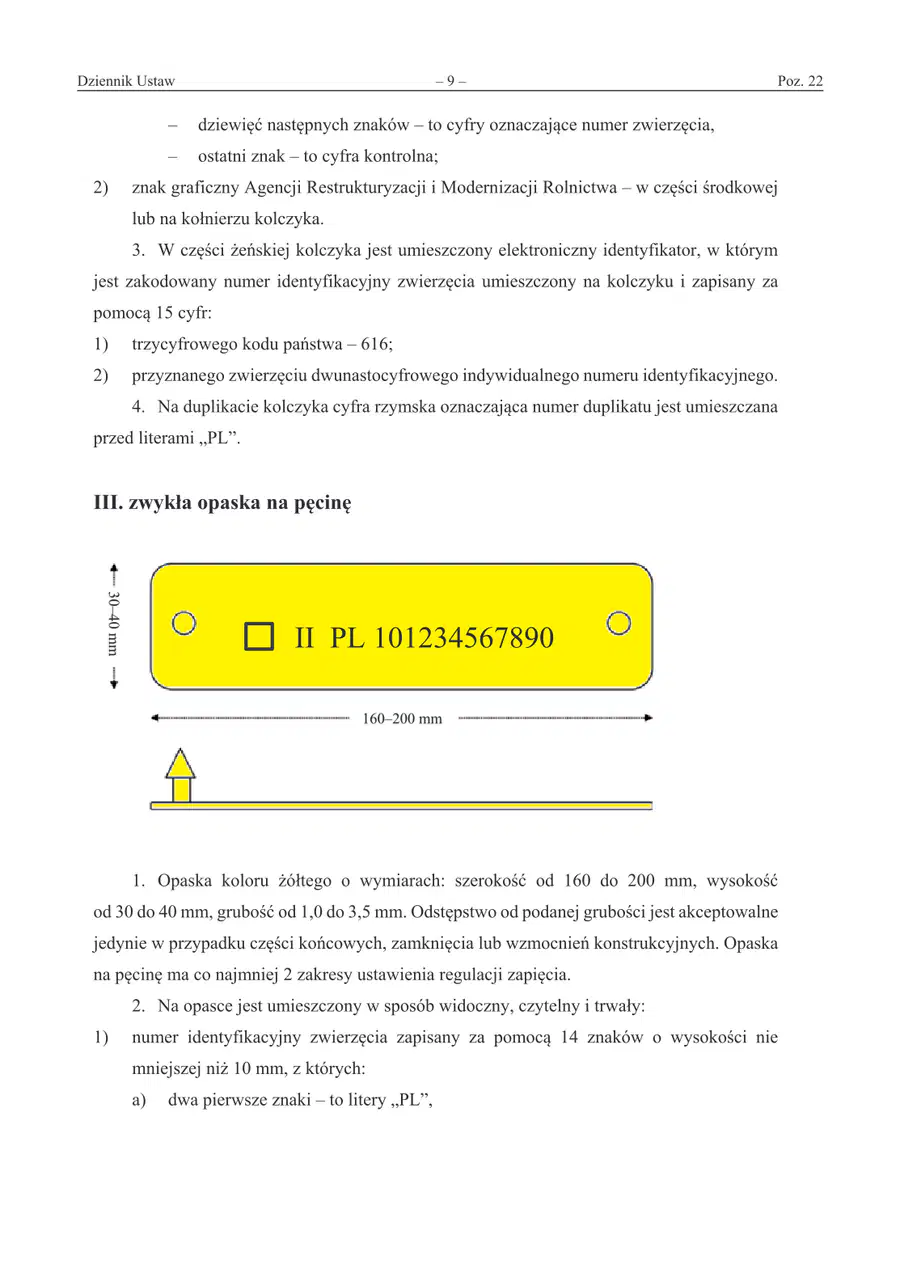 Dziennik Ustaw – 9 – Poz. 22

– dziewięć następnych znaków – to cyfry oznaczające numer zwierzęcia,

– ostatni znak – to cyfra kontrolna;

2) znak graficzny Agencji Restrukturyzacji i Modernizacji Rolnictwa – w części środkowej lub na kołnierzu kolczyka.

3. W części żeńskiej kolczyka jest umieszczony elektroniczny identyfikator, w którym jest zakodowany numer identyfikacyjny zwierzęcia umieszczony na kolczyku i zapisany za pomocą 15 cyfr:

1) trzycyfrowego kodu państwa – 616;

2) przyznanego zwierzęciu dwunastocyfrowego indywidualnego numeru identyfikacyjnego.

4. Na duplikacie kolczyka cyfra rzymska oznaczająca numer duplikatu jest umieszczana przed literami „PL”.

III. zwykła opaska na pęcinę

30–40 mm

☐ II PL 101234567890

160–200 mm

1. Opaska koloru żółtego o wymiarach: szerokość od 160 do 200 mm, wysokość od 30 do 40 mm, grubość od 1,0 do 3,5 mm. Odstępstwo od podanej grubości jest akceptowalne jedynie w przypadku części końcowych, zamknięcia lub wzmocnień konstrukcyjnych. Opaska na pęcinę ma co najmniej 2 zakresy ustawienia regulacji zapięcia.

2. Na opasce jest umieszczony w sposób widoczny, czytelny i trwały:

1) numer identyfikacyjny zwierzęcia zapisany za pomocą 14 znaków o wysokości nie mniejszej niż 10 mm, z których:

a) dwa pierwsze znaki – to litery „PL”,